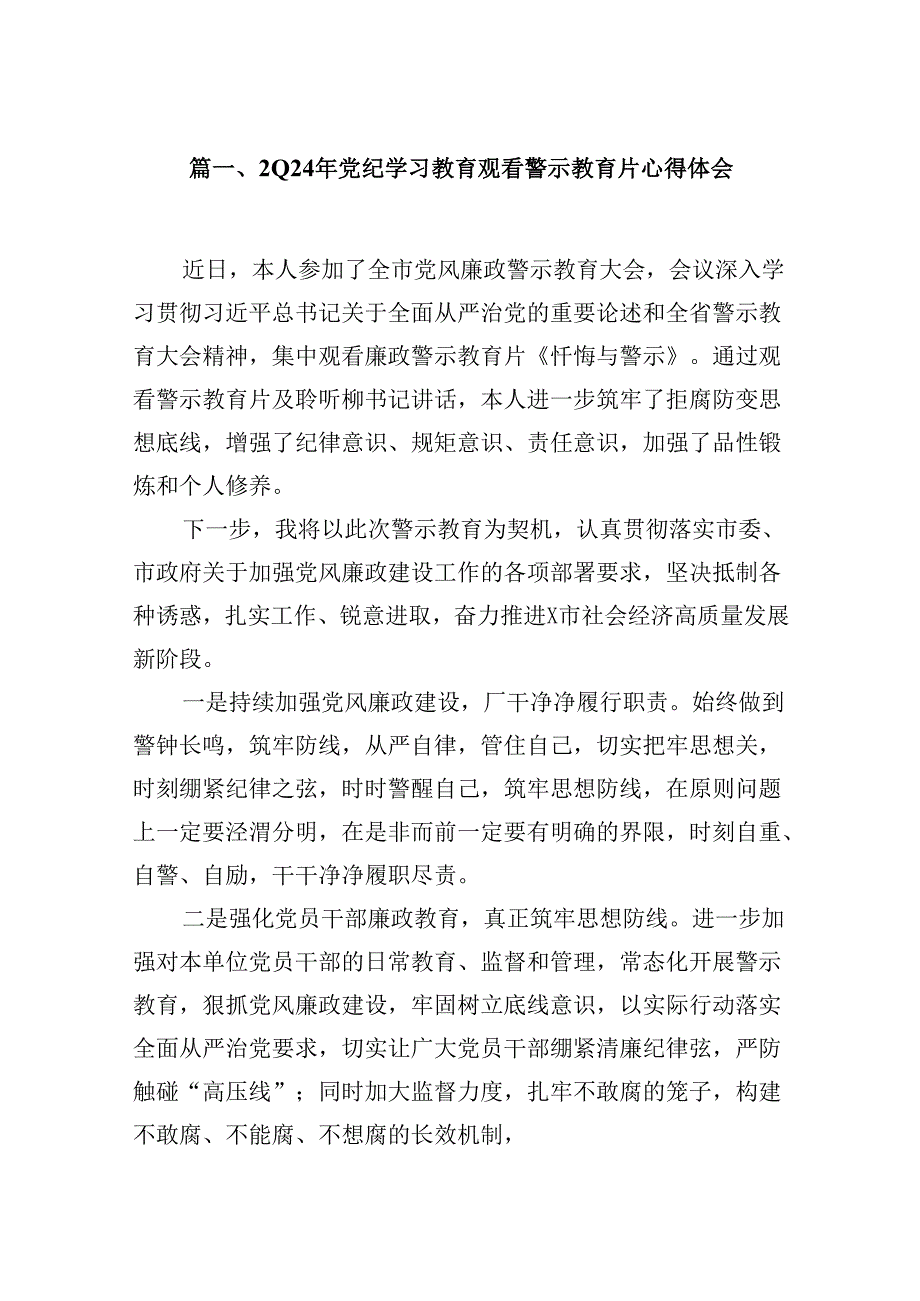 篇一、2Q24年党纪学习教育观看警示教育片心得体会

近日，本人参加了全市党风廉政警示教育大会，会议深入学习贯彻习近平总书记关于全面从严治党的重要论述和全省警示教育大会精神，集中观看廉政警示教育片《忏悔与警示》。通过观看警示教育片及聆听柳书记讲话，本人进一步筑牢了拒腐防变思想底线，增强了纪律意识、规矩意识、责任意识，加强了品性锻炼和个人修养。

下一步，我将以此次警示教育为契机，认真贯彻落实市委、市政府关于加强党风廉政建设工作的各项部署要求，坚决抵制各种诱惑，扎实工作、锐意进取，奋力推进X市社会经济高质量发展新阶段。

一是持续加强党风廉政建设，厂干净净履行职责。始终做到警钟长鸣，筑牢防线，从严自律，管住自己，切实把牢思想关，时刻绷紧纪律之弦，时时警醒自己，筑牢思想防线，在原则问题上一定要泾渭分明，在是非而前一定要有明确的界限，时刻自重、自警、自励，干干净净履职尽责。

二是强化党员干部廉政教育，真正筑牢思想防线。进一步加强对本单位党员干部的日常教育、监督和管理，常态化开展警示教育，狠抓党风廉政建设，牢固树立底线意识，以实际行动落实全面从严治党要求，切实让广大党员干部绷紧清廉纪律弦，严防触碰“高压线”；同时加大监督力度，扎牢不敢腐的笼子，构建不敢腐、不能腐、不想腐的长效机制，